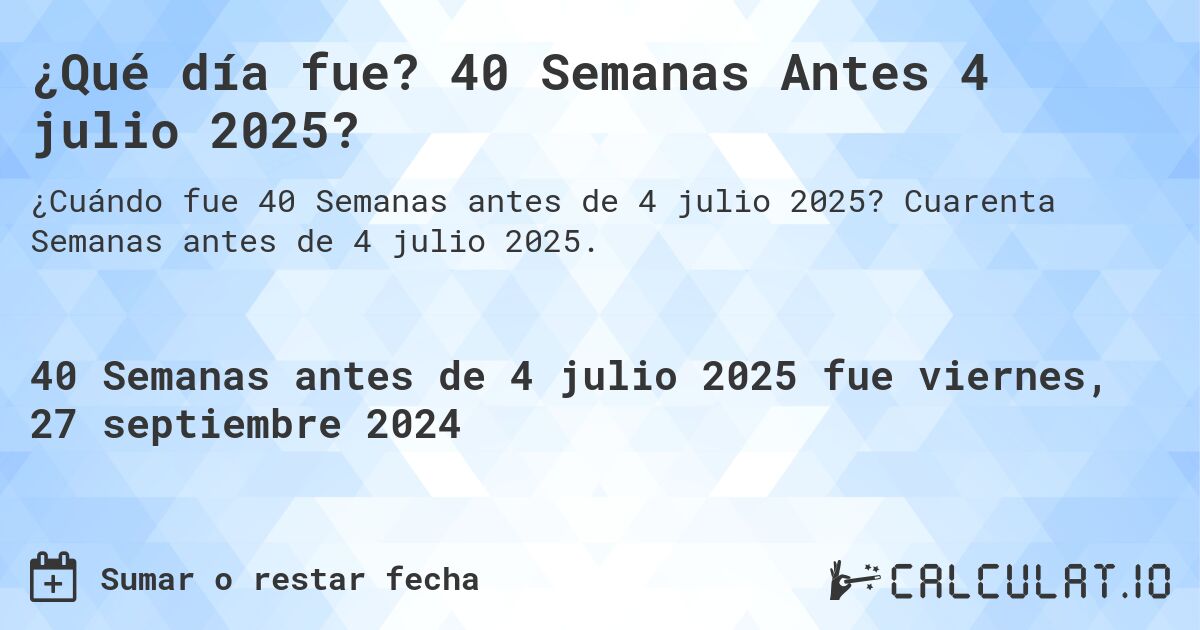 ¿Qué día fue? 40 Semanas Antes 4 julio 2025?

¿Cuándo fue 40 Semanas antes de 4 julio 2025? Cuarenta Semanas antes de 4 julio 2025.

40 Semanas antes de 4 julio 2025 fue viernes, 27 septiembre 2024

Sumar o restar fecha

CALCULAT.IO